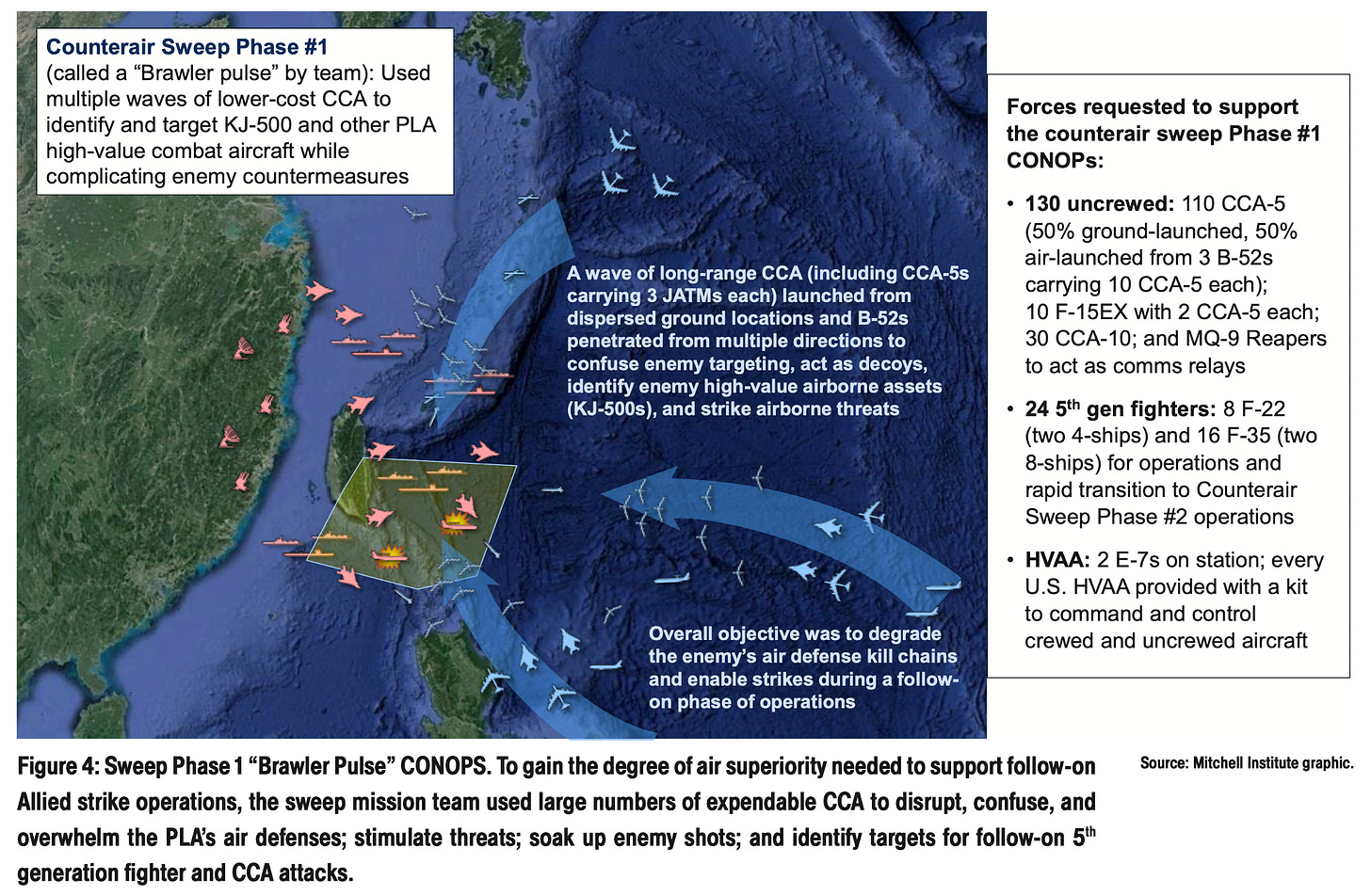 Counterair Sweep Phase #1
(called a "Brawler pulse" by team): Used multiple waves of lower-cost CCA to identify and target KJ-500 and other PLA high-value combat aircraft while complicating enemy countermeasures

A wave of long-range CCA (including CCA-5s carrying 3 JATMs each) launched from dispersed ground locations and B-52s penetrated from multiple directions to confuse enemy targeting, act as decoys, identify enemy high-value airborne assets (KJ-500s), and strike airborne threats

Overall objective was to degrade the enemy's air defense kill chains and enable strikes during a follow-on phase of operations

Forces requested to support the counterair sweep Phase #1 CONOPs:

• 130 uncrewed: 110 CCA-5 (50% ground-launched, 50% air-launched from 3 B-52s carrying 10 CCA-5 each); 10 F-15EX with 2 CCA-5 each; 30 CCA-10; and MQ-9 Reapers to act as comms relays

• 24 5$^{th}$ gen fighters: 8 F-22 (two 4-ships) and 16 F-35 (two 8-ships) for operations and rapid transition to Counterair Sweep Phase #2 operations

• HVAA: 2 E-7s on station; every U.S. HVAA provided with a kit to command and control crewed and uncrewed aircraft

Figure 4: Sweep Phase 1 "Brawler Pulse" CONOPS. To gain the degree of air superiority needed to support follow-on Allied strike operations, the sweep mission team used large numbers of expendable CCA to disrupt, confuse, and overwhelm the PLA's air defenses; stimulate threats; soak up enemy shots; and identify targets for follow-on 5$^{th}$ generation fighter and CCA attacks.

Source: Mitchell Institute graphic.